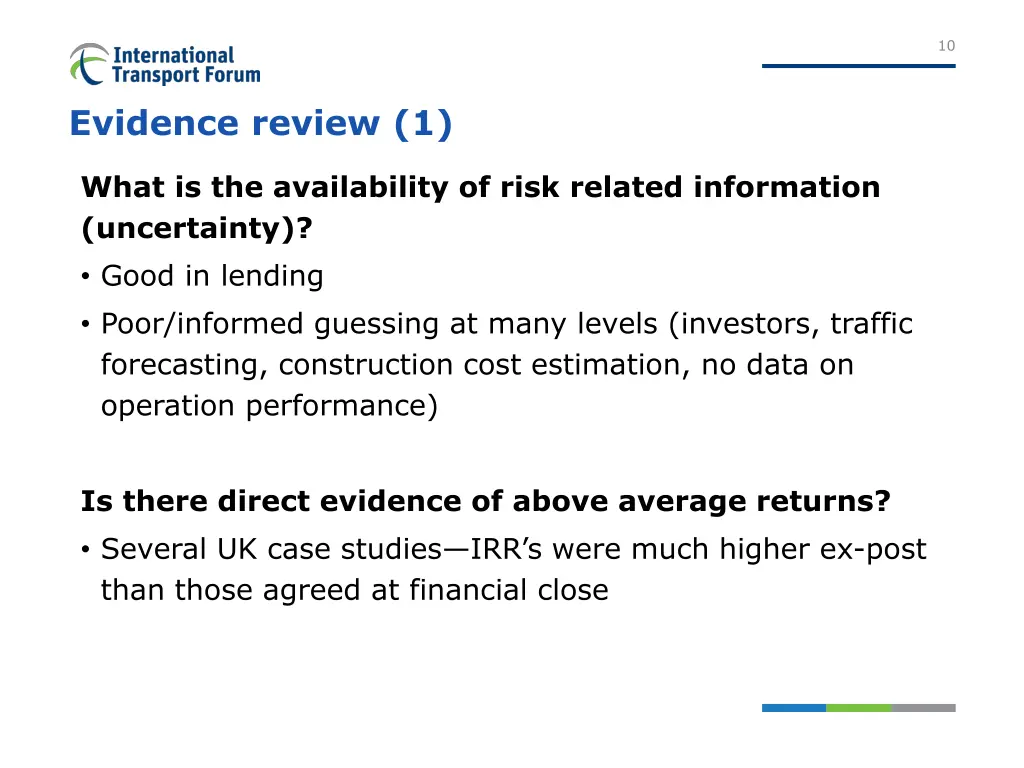 International Transport Forum

10

Evidence review (1)

What is the availability of risk related information (uncertainty)?

• Good in lending
• Poor/informed guessing at many levels (investors, traffic forecasting, construction cost estimation, no data on operation performance)

Is there direct evidence of above average returns?

• Several UK case studies—IRR's were much higher ex-post than those agreed at financial close